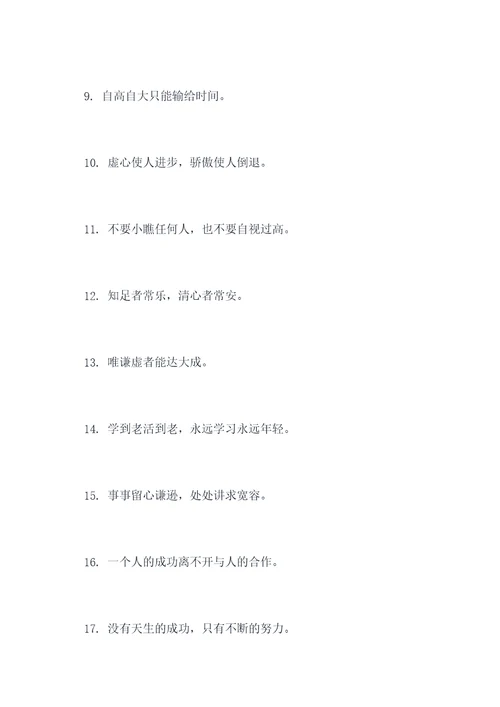 9. 自高自大只能输给时间。

10. 虚心使人进步，骄傲使人倒退。

11. 不要小瞧任何人，也不要自视过高。

12. 知足者常乐，清心者常安。

13. 唯谦虚者能达大成。

14. 学到老活到老，永远学习永远年轻。

15. 事事留心谦逊，处处讲求宽容。

16. 一个人的成功离不开与人的合作。

17. 没有天生的成功，只有不断的努力。